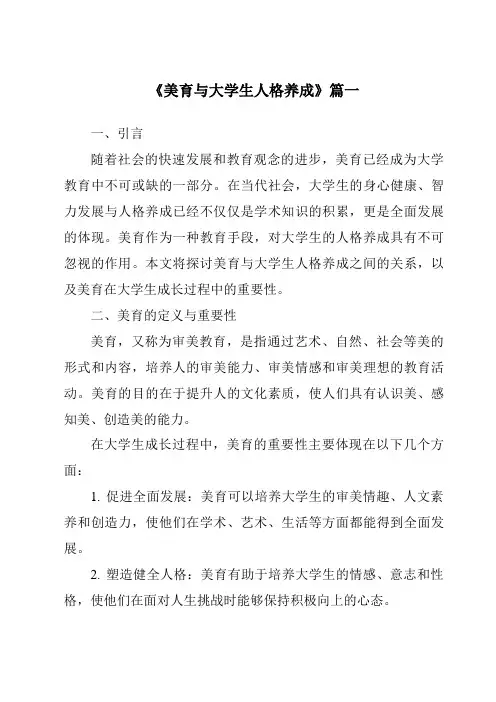 《美育与大学生人格养成》篇一

一、引言

随着社会的快速发展和教育观念的进步，美育已经成为大学教育中不可或缺的一部分。在当代社会，大学生的身心健康、智力发展与人格养成已经不仅仅是学术知识的积累，更是全面发展的体现。美育作为一种教育手段，对大学生的人格养成具有不可忽视的作用。本文将探讨美育与大学生人格养成之间的关系，以及美育在大学生成长过程中的重要性。

二、美育的定义与重要性

美育，又称为审美教育，是指通过艺术、自然、社会等美的形式和内容，培养人的审美能力、审美情感和审美理想的教育活动。美育的目的在于提升人的文化素质，使人们具有认识美、感知美、创造美的能力。

在大学生成长过程中，美育的重要性主要体现在以下几个方面：

1. 促进全面发展：美育可以培养大学生的审美情趣、人文素养和创造力，使他们在学术、艺术、生活等方面都能得到全面发展。

2. 塑造健全人格：美育有助于培养大学生的情感、意志和性格，使他们在面对人生挑战时能够保持积极向上的心态。